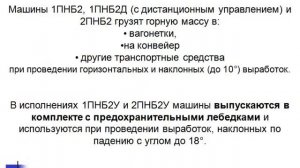 Машины 1ПНБ2, 1ПНБ2Д (с дистанционным управлением) и 2ПНБ2 грузят горную массу в:
• вагонетки,
•на конвейер
• другие транспортные средства
при проведении горизонтальных и наклонных (до 10°) выработок.

В исполнениях 1ПНБ2У и 2ПНБ2У машины выпускаются в комплекте с предохранительными лебедками и используются при проведении выработок, наклонных по падению с углом до 18°.